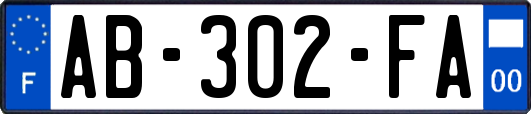 F
AB-302-FA
00